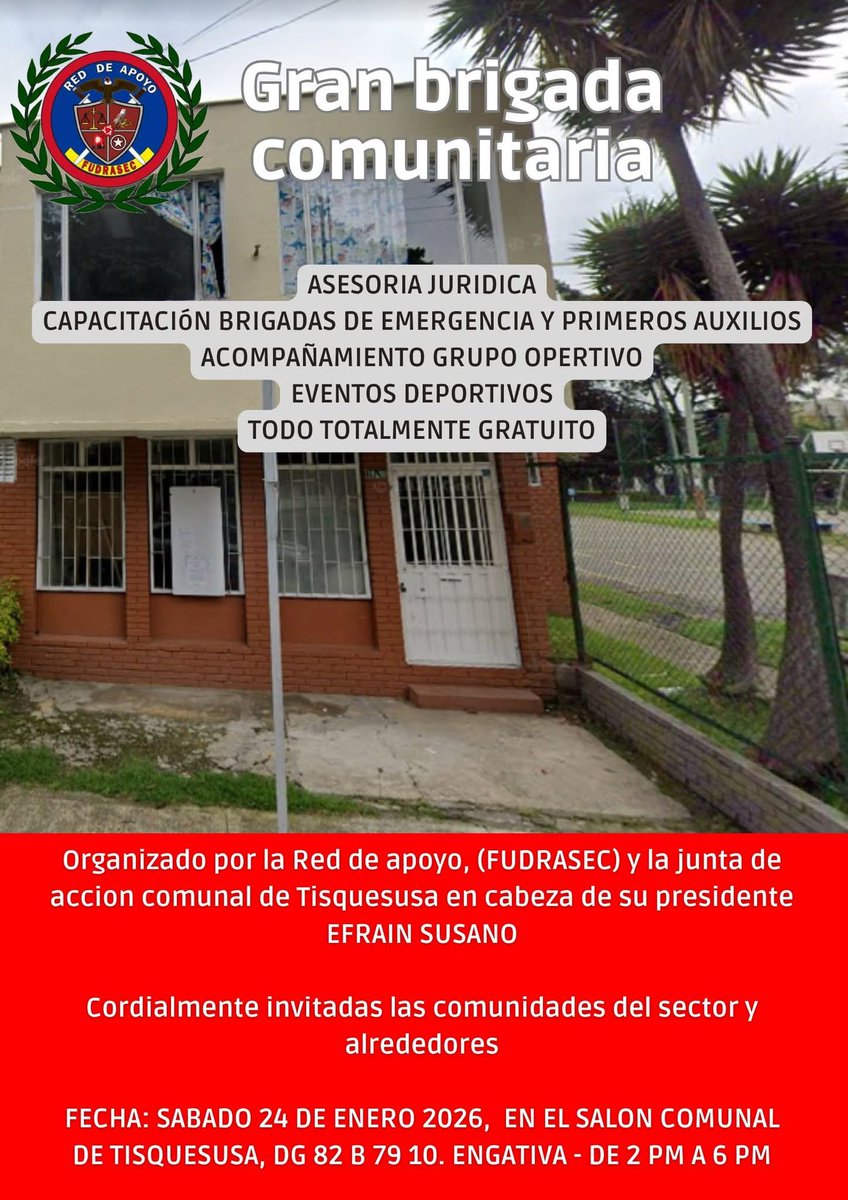 RED DE APOYO
FUDRASEC

Gran brigada comunitaria

ASESORIA JURIDICA
CAPACITACIóN BRIGADAS DE EMERGENCIA Y PRIMEROS AUXILIOS
ACOMPAÑAMIENTO GRUPO OPERTIVO
EVENTOS DEPORTIVOS
TODO TOTALMENTE GRATUITO

Organizado por la Red de apoyo, (FUDRASEC) y la junta de accion comunal de Tisquesusa en cabeza de su presidente EFRAIN SUSANO

Cordialmente invitadas las comunidades del sector y alrededores

FECHA: SABADO 24 DE ENERO 2026, EN EL SALON COMUNAL DE TISQUESUSA, DG 82 B 79 10. ENGATIVA - DE 2 PM A 6 PM